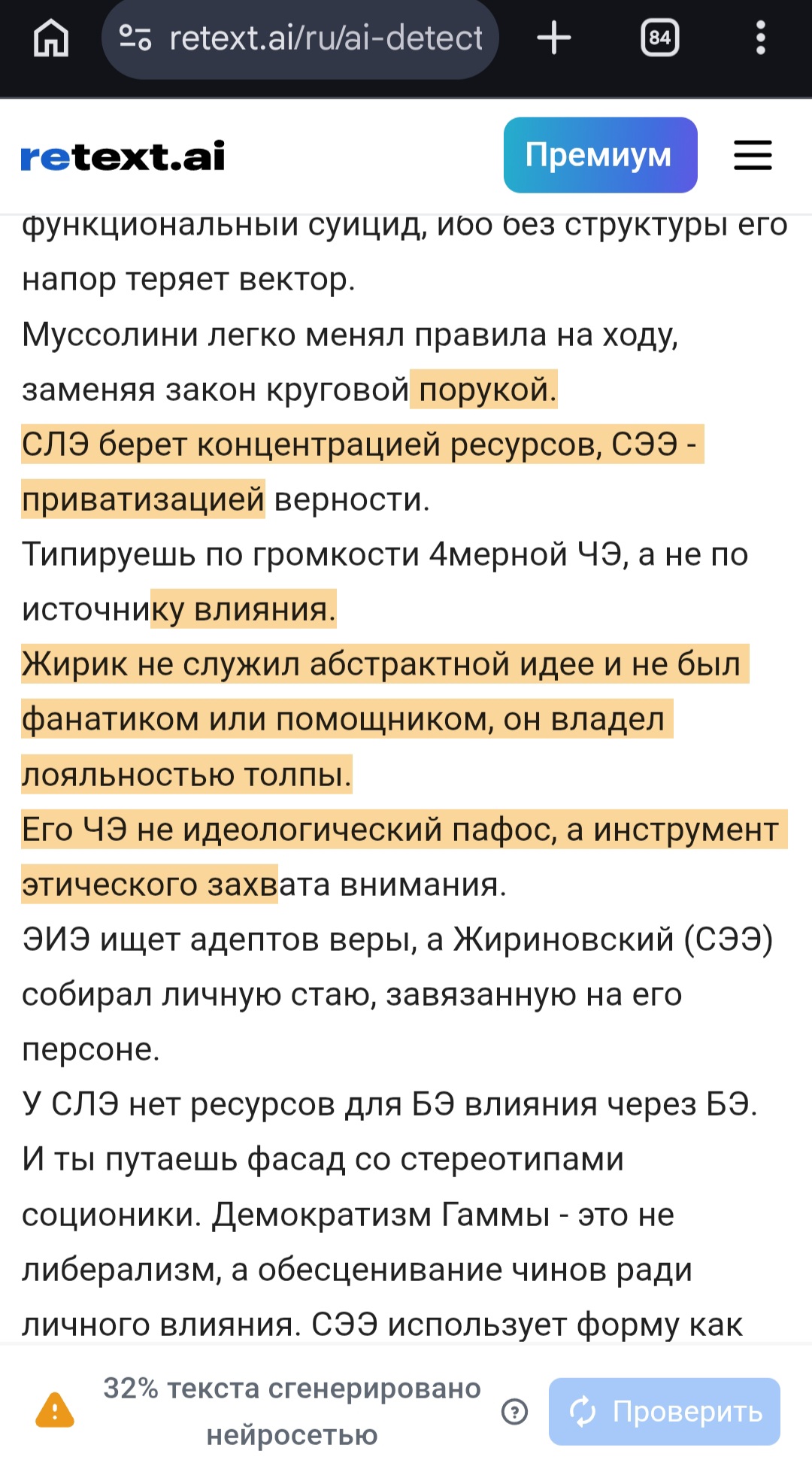 retext.ai/ru/ai-detect

84

retext.ai

Премиум

функциональный суицид, ибо без структуры его напор теряет вектор.
Муссолини легко менял правила на ходу, заменяя закон круговой порукой.
СЛЭ берет концентрацией ресурсов, СЭЭ - приватизацией верности.
Типируешь по громкости 4мерной ЧЭ, а не по источнику влияния.
Жирик не служил абстрактной идее и не был фанатиком или помощником, он владел лояльностью толпы.
Его ЧЭ не идеологический пафос, а инструмент этического захвата внимания.
ЭИЭ ищет адептов веры, а Жириновский (СЭЭ) собирал личную стаю, завязанную на его персоне.
У СЛЭ нет ресурсов для БЭ влияния через БЭ.
И ты путаешь фасад со стереотипами соционики. Демократизм Гаммы - это не либерализм, а обесценивание чинов ради личного влияния. СЭЭ использует форму как

32% текста сгенерировано нейросетью

Проверить